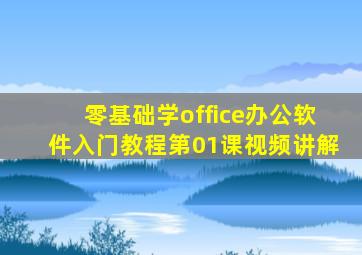 零基础学office办公软件入门教程第01课视频讲解